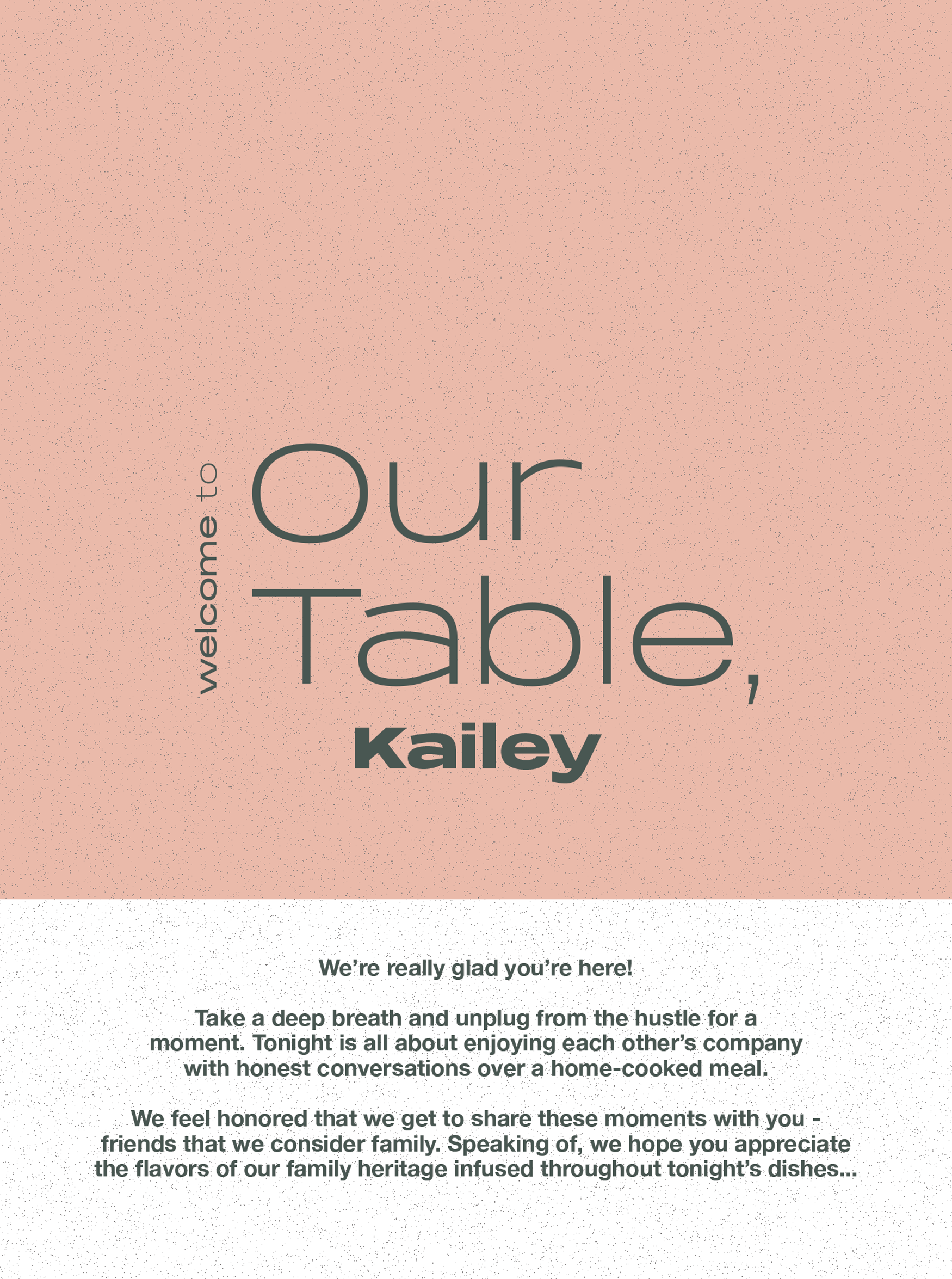 welcome to

Our Table,

Kailey

We're really glad you're here!

Take a deep breath and unplug from the hustle for a moment. Tonight is all about enjoying each other's company with honest conversations over a home-cooked meal.

We feel honored that we get to share these moments with you - friends that we consider family. Speaking of, we hope you appreciate the flavors of our family heritage infused throughout tonight's dishes...